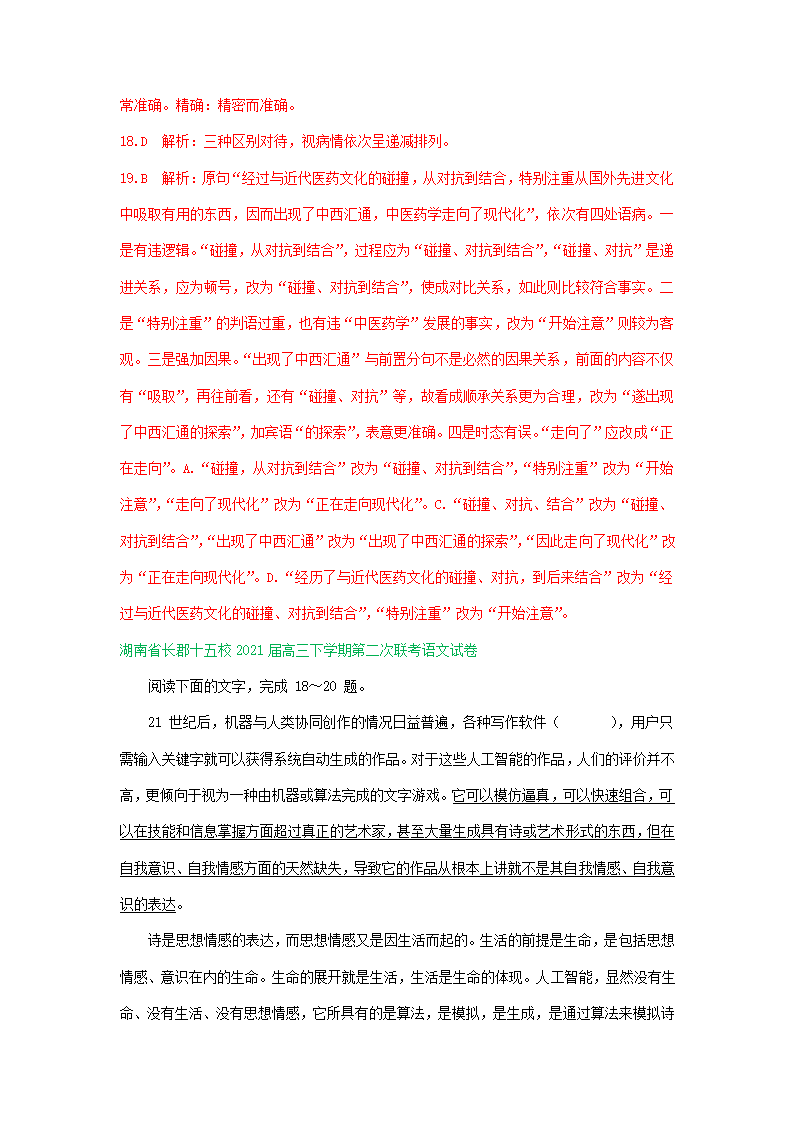 常准确。精确：精密而准确。

18.D　解析：三种区别对待，视病情依次呈递减排列。

19.B　解析：原句“经过与近代医药文化的碰撞，从对抗到结合，特别注重从国外先进文化中吸取有用的东西，因而出现了中西汇通，中医药学走向了现代化”，依次有四处语病。一是有违逻辑。“碰撞，从对抗到结合”，过程应为“碰撞、对抗到结合”，“碰撞、对抗”是递进关系，应为顿号，改为“碰撞、对抗到结合”，使成对比关系，如此则比较符合事实。二是“特别注重”的判语过重，也有违“中医药学”发展的事实，改为“开始注意”则较为客观。三是强加因果。“出现了中西汇通”与前置分句不是必然的因果关系，前面的内容不仅有“吸取”，再往前看，还有“碰撞、对抗”等，故看成顺承关系更为合理，改为“遂出现了中西汇通的探索”，加宾语“的探索”，表意更准确。四是时态有误。“走向了”应改成“正在走向”。A.“碰撞，从对抗到结合”改为“碰撞、对抗到结合”，“特别注重”改为“开始注意”，“走向了现代化”改为“正在走向现代化”。C.“碰撞、对抗、结合”改为“碰撞、对抗到结合”，“出现了中西汇通”改为“出现了中西汇通的探索”，“因此走向了现代化”改为“正在走向现代化”。D.“经历了与近代医药文化的碰撞、对抗，到后来结合”改为“经过与近代医药文化的碰撞、对抗到结合”，“特别注重”改为“开始注意”。

湖南省长郡十五校 2021 届高三下学期第二次联考语文试卷

阅读下面的文字，完成 18～20 题。

21 世纪后，机器与人类协同创作的情况日益普遍，各种写作软件（　　　），用户只需输入关键字就可以获得系统自动生成的作品。对于这些人工智能的作品，人们的评价并不高，更倾向于视为一种由机器或算法完成的文字游戏。它可以模仿逼真，可以快速组合，可以在技能和信息掌握方面超过真正的艺术家，甚至大量生成具有诗或艺术形式的东西，但在自我意识、自我情感方面的天然缺失，导致它的作品从根本上讲就不是其自我情感、自我意识的表达。

诗是思想情感的表达，而思想情感又是因生活而起的。生活的前提是生命，是包括思想情感、意识在内的生命。生命的展开就是生活，生活是生命的体现。人工智能，显然没有生命、没有生活、没有思想情感，它所具有的是算法，是模拟，是生成，是通过算法来模拟诗